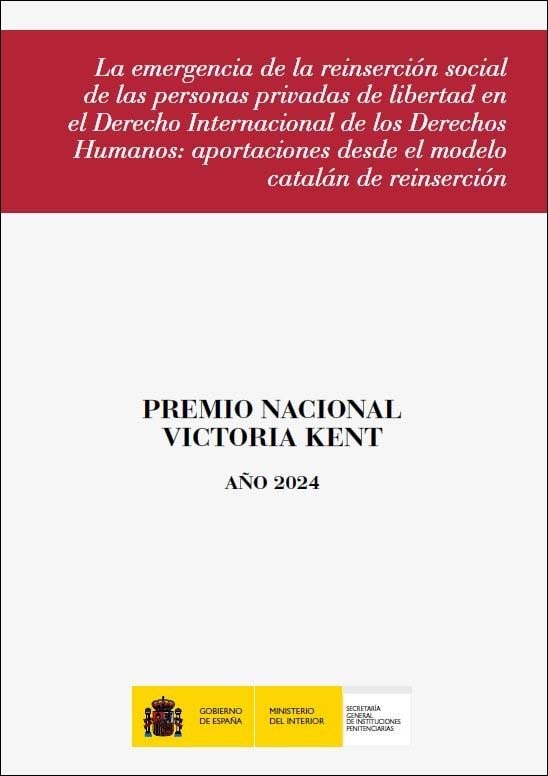 La emergencia de la reinserción social de las personas privadas de libertad en el Derecho Internacional de los Derechos Humanos: aportaciones desde el modelo catalán de reinserción

PREMIO NACIONAL
VICTORIA KENT

AÑO 2024

GOBIERNO DE ESPAÑA

MINISTERIO DEL INTERIOR

SECRETARÍA GENERAL DE INSTITUCIONES PENITENCIARIAS